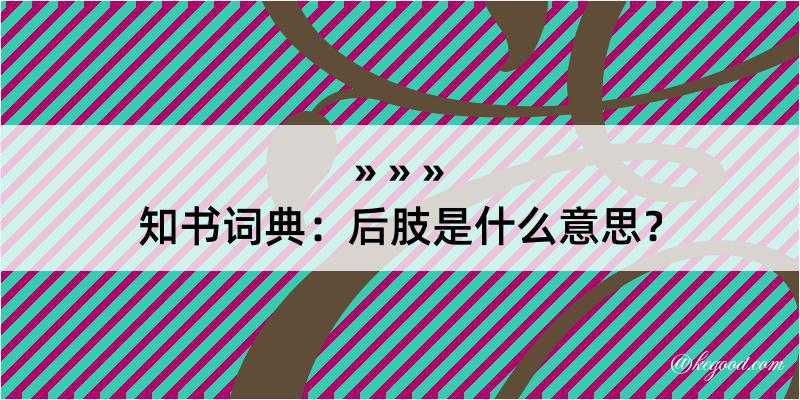 » » »
知书词典：后肢是什么意思？
@kegood.com